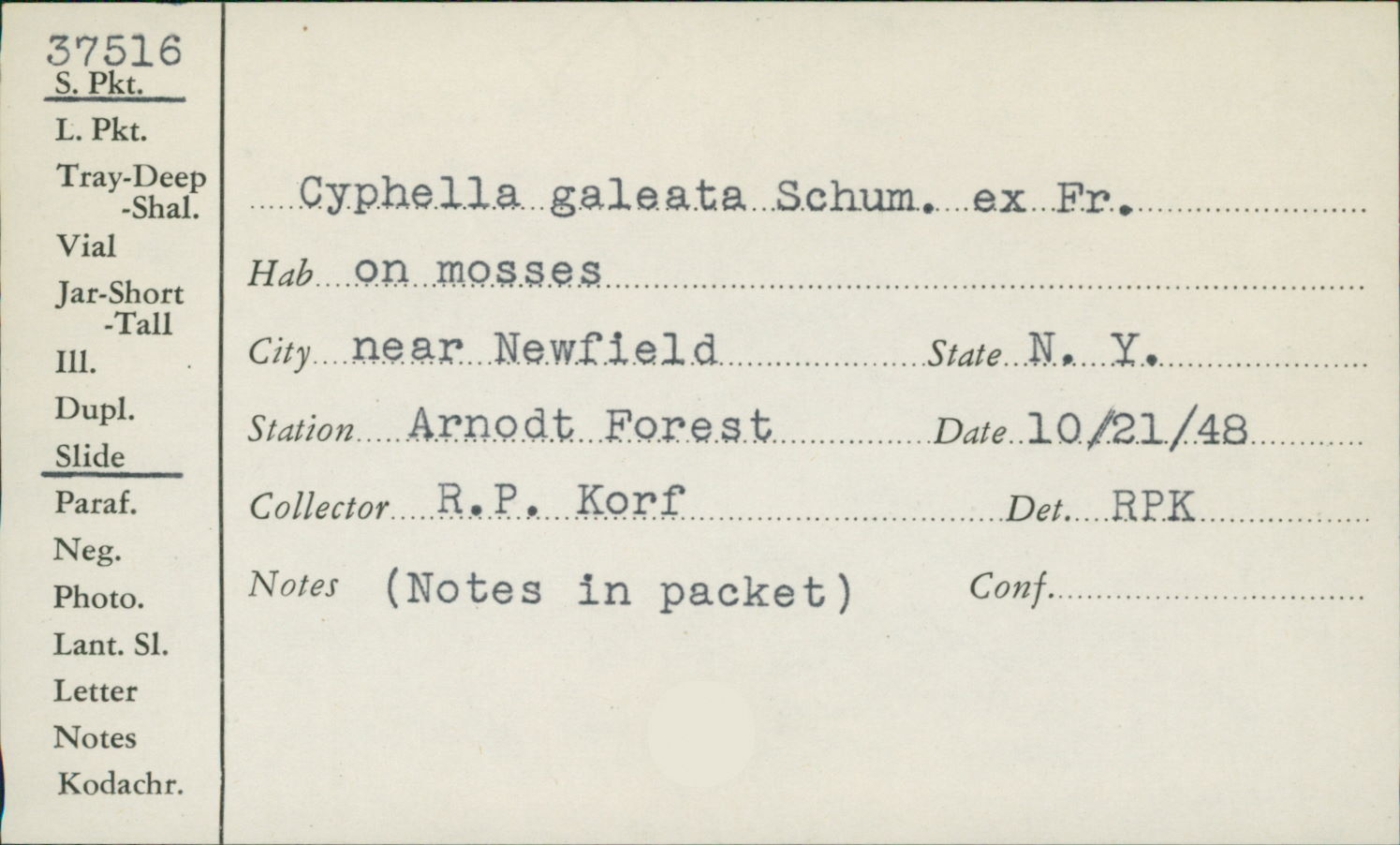 37516
S. Pkt.
L. Pkt.
Tray-Deep
-Shal.
Vial
Jar-Short
-Tall
Ill.
Dupl.
Slide
Paraf.
Neg.
Photo.
Lant. Sl.
Letter
Notes
Kodachr.

Cyphella galeata Schum. ex Fr.

Hab on mosses

City near Newfield State N. Y.

Station Arnodt Forest Date 10/21/48

Collector R.P. Korf Det. RPK

Notes (Notes in packet) Conf.